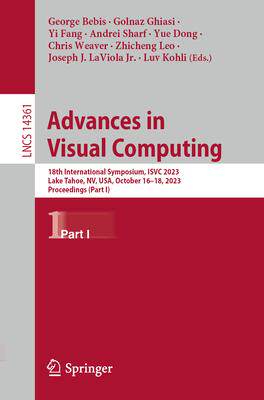 George Bebis · Golnaz Ghiasi · Yi Fang · Andrei Sharf · Yue Dong · Chris Weaver · Zhicheng Leo · Joseph J. LaViola Jr. · Luv Kohli (Eds.)

LNCS 14361

Advances in Visual Computing

18th International Symposium, ISVC 2023
Lake Tahoe, NV, USA, October 16–18, 2023
Proceedings (Part I)

1 Part I

Springer